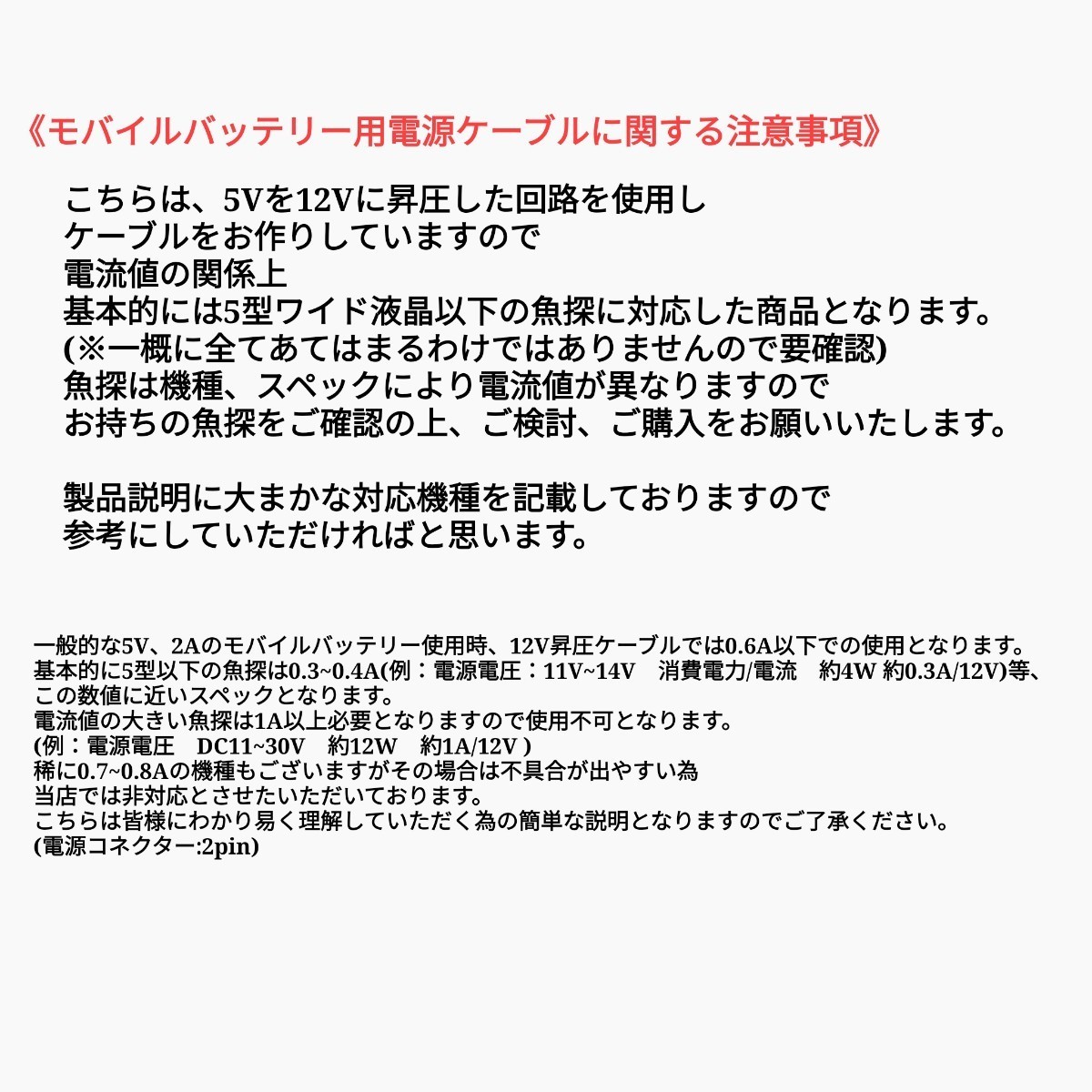 《モバイルバッテリー用電源ケーブルに関する注意事項》

こちらは、5Vを12Vに昇圧した回路を使用し
ケーブルをお作りしていますので
電流値の関係上
基本的には5型ワイド液晶以下の魚探に対応した商品となります。
(※一概に全てあてはまるわけではありませんので要確認)
魚探は機種、スペックにより電流値が異なりますので
お持ちの魚探をご確認の上、ご検討、ご購入をお願いいたします。

製品説明に大まかな対応機種を記載しておりますので
参考にしていただければと思います。

一般的な5V、2Aのモバイルバッテリー使用時、12V昇圧ケーブルでは0.6A以下での使用となります。
基本的に5型以下の魚探は0.3~0.4A(例：電源電圧：11V~14V　消費電力/電流　約4W 約0.3A/12V)等、
この数値に近いスペックとなります。
電流値の大きい魚探は1A以上必要となりますので使用不可となります。
(例：電源電圧　DC11~30V　約12W　約1A/12V )
稀に0.7~0.8Aの機種もございますがその場合は不具合が出やすい為
当店では非対応とさせたいただいております。
こちらは皆様にわかり易く理解していただく為の簡単な説明となりますのでご了承ください。
(電源コネクター:2pin)